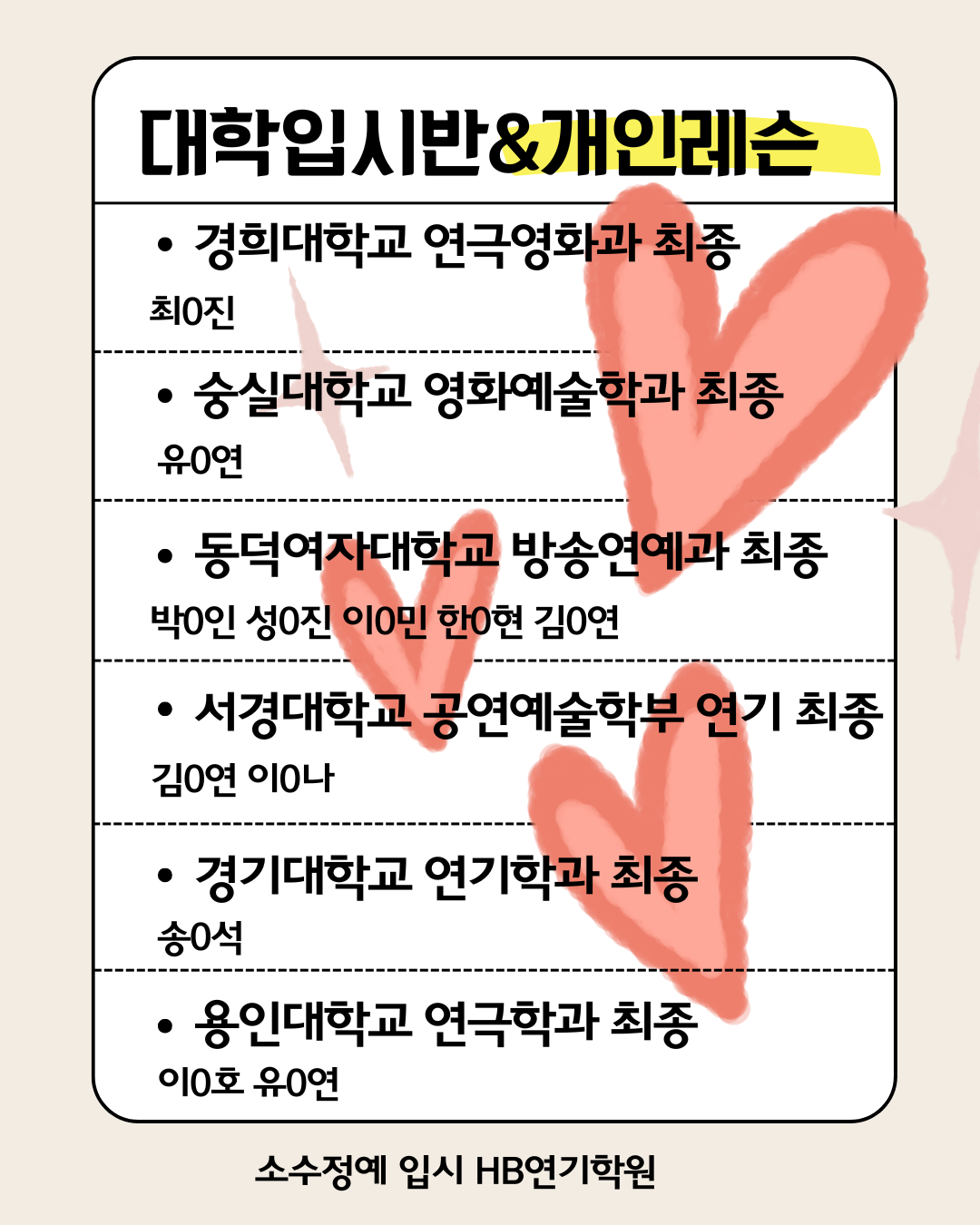 대학입시반&개인레슨

• 경희대학교 연극영화과 최종
최0진

• 숭실대학교 영화예술학과 최종
유0연

• 동덕여자대학교 방송연예과 최종
박0인 성0진 이0민 한0현 김0연

• 서경대학교 공연예술학부 연기 최종
김0연 이0나

• 경기대학교 연기학과 최종
송0석

• 용인대학교 연극학과 최종
이0호 유0연

소수정예 입시 HB연기학원